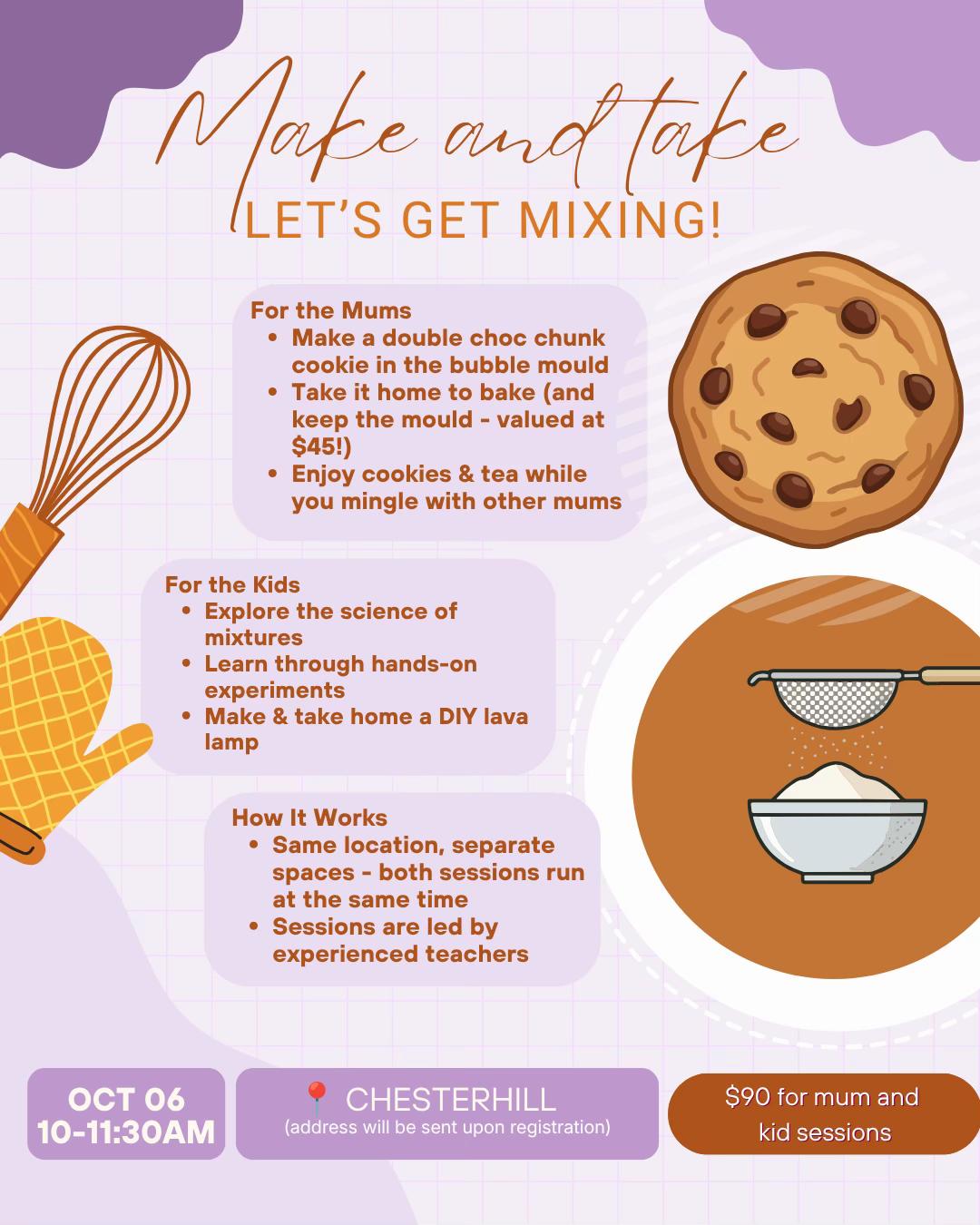 Make and take
LET'S GET MIXING!

For the Mums
• Make a double choc chunk cookie in the bubble mould
• Take it home to bake (and keep the mould - valued at $45!)
• Enjoy cookies & tea while you mingle with other mums

For the Kids
• Explore the science of mixtures
• Learn through hands-on experiments
• Make & take home a DIY lava lamp

How It Works
• Same location, separate spaces - both sessions run at the same time
• Sessions are led by experienced teachers

OCT 06
10-11:30AM

CHESTERHILL
(address will be sent upon registration)

$90 for mum and kid sessions